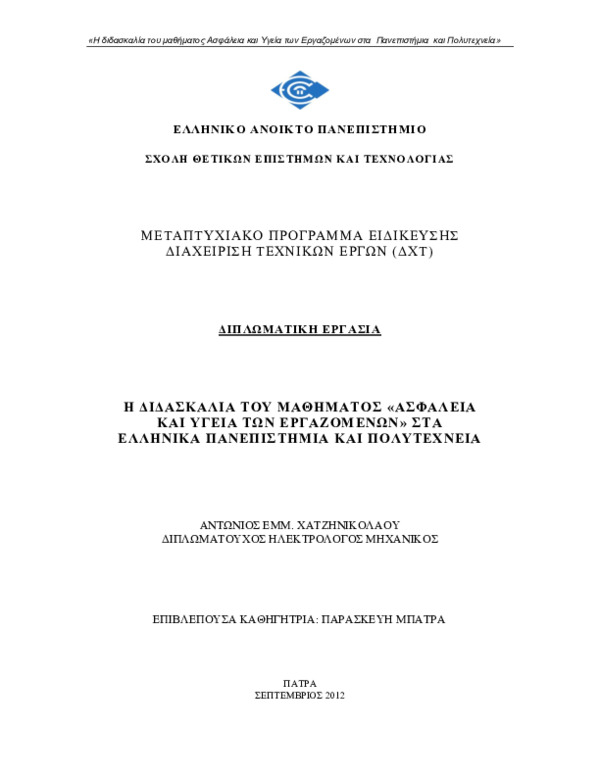 «Η διδασκαλία του μαθήματος Ασφάλεια και Υγεία των Εργαζομένων στα Πανεπιστήμια και Πολυτεχνεία»

ΕΛΛΗΝΙΚΟ ΑΝΟΙΚΤΟ ΠΑΝΕΠΙΣΤΗΜΙΟ

ΣΧΟΛΗ ΘΕΤΙΚΩΝ ΕΠΙΣΤΗΜΩΝ ΚΑΙ ΤΕΧΝΟΛΟΓΙΑΣ

ΜΕΤΑΠΤΥΧΙΑΚΟ ΠΡΟΓΡΑΜΜΑ ΕΙΔΙΚΕΥΣΗΣ
ΔΙΑΧΕΙΡΙΣΗ ΤΕΧΝΙΚΩΝ ΕΡΓΩΝ (ΔΧΤ)

ΔΙΠΛΩΜΑΤΙΚΗ ΕΡΓΑΣΙΑ

Η ΔΙΔΑΣΚΑΛΙΑ ΤΟΥ ΜΑΘΗΜΑΤΟΣ «ΑΣΦΑΛΕΙΑ ΚΑΙ ΥΓΕΙΑ ΤΩΝ ΕΡΓΑΖΟΜΕΝΩΝ» ΣΤΑ ΕΛΛΗΝΙΚΑ ΠΑΝΕΠΙΣΤΗΜΙΑ ΚΑΙ ΠΟΛΥΤΕΧΝΕΙΑ

ΑΝΤΩΝΙΟΣ ΕΜΜ. ΧΑΤΖΗΝΙΚΟΛΑΟΥ
ΔΙΠΛΩΜΑΤΟΥΧΟΣ ΗΛΕΚΤΡΟΛΟΓΟΣ ΜΗΧΑΝΙΚΟΣ

ΕΠΙΒΛΕΠΟΥΣΑ ΚΑΘΗΓΗΤΡΙΑ: ΠΑΡΑΣΚΕΥΗ ΜΠΑΤΡΑ

ΠΑΤΡΑ
ΣΕΠΤΕΜΒΡΙΟΣ 2012